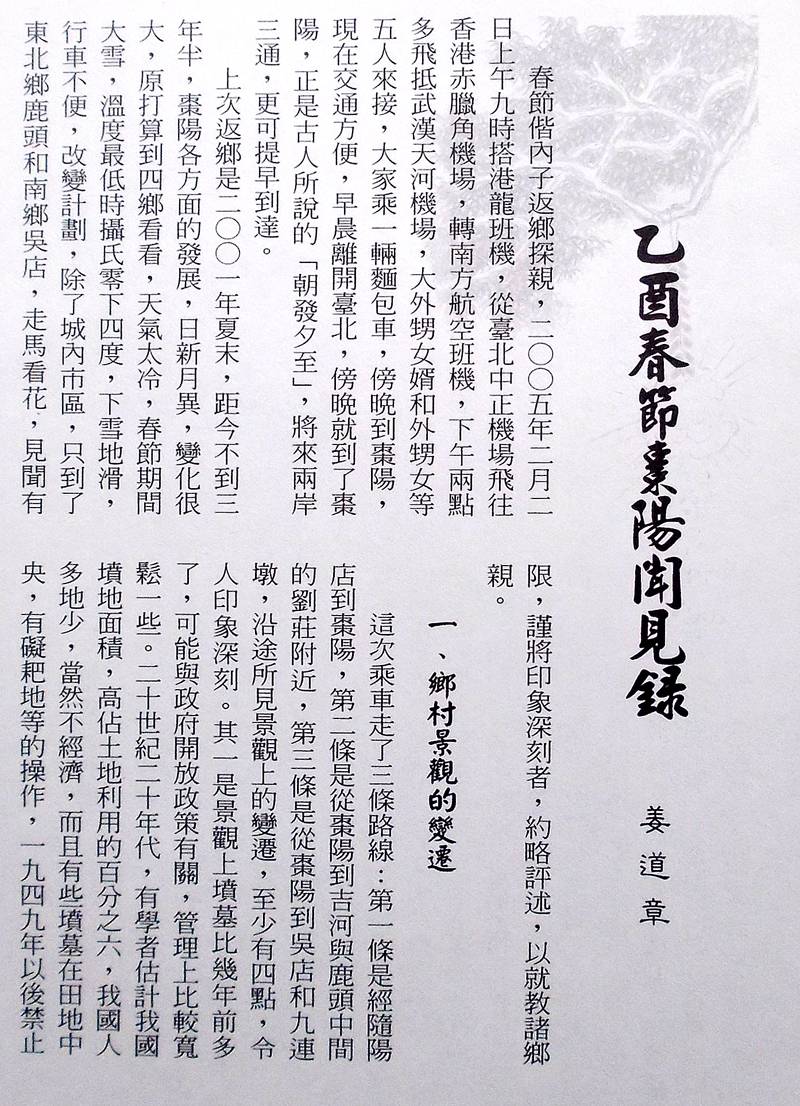 乙酉春節棗陽聞見錄

姜道章

春節偕內子返鄉探親，二〇〇五年二月二日上午九時搭港龍班機，從臺北中正機場飛往香港赤臘角機場，轉南方航空班機，下午兩點多飛抵武漢天河機場，大外甥女婿和外甥女等五人來接，大家乘一輛麵包車，傍晚到棗陽，現在交通方便，早晨離開臺北，傍晚就到了棗陽，正是古人所說的「朝發夕至」，將來兩岸三通，更可提早到達。

上次返鄉是二〇〇一年夏末，距今不到三年半，棗陽各方面的發展，日新月異，變化很大，原打算到四鄉看看，天氣太冷，春節期間大雪，溫度最低時攝氏零下四度，下雪地滑，行車不便，改變計劃，除了城內市區，只到了東北鄉鹿頭和南鄉吳店，走馬看花，見聞有限，謹將印象深刻者，約略評述，以就教諸鄉親。

一、鄉村景觀的變遷

這次乘車走了三條路線：第一條是經隨陽店到棗陽，第二條是從棗陽到吉河與鹿頭中間的劉莊附近，第三條是從棗陽到吳店和九連墩，沿途所見景觀上的變遷，至少有四點，令人印象深刻。其一是景觀上墳墓比幾年前多了，可能與政府開放政策有關，管理上比較寬鬆一些。二十世紀二十年代，有學者估計我國墳地面積，高佔土地利用的百分之六，我國人多地少，當然不經濟，而且有些墳墓在田地中央，有礙耙地等的操作，一九四九年以後禁止